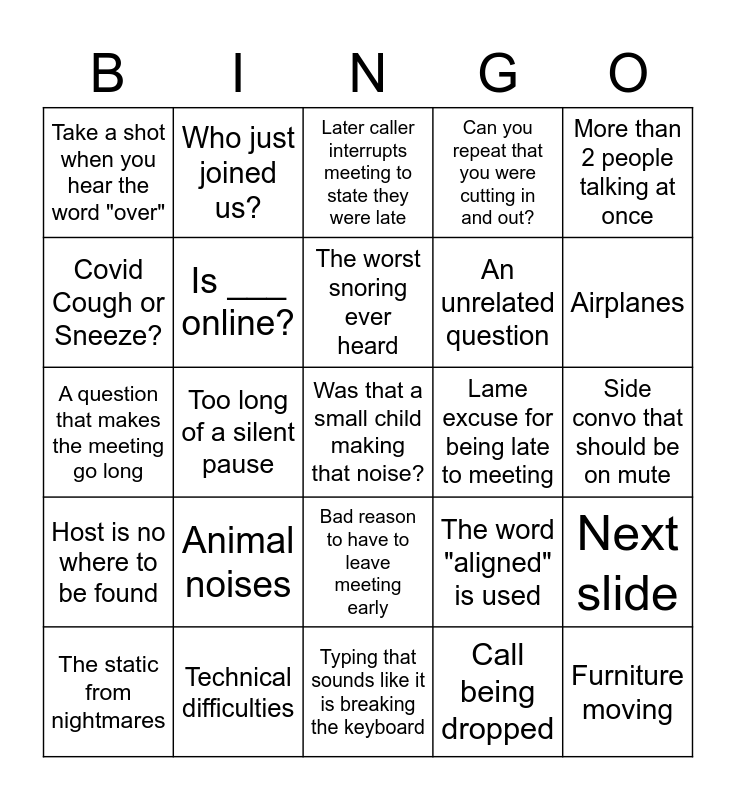 | B | I | N | G | O |
|---|---|---|---|---|
| Take a shot when you hear the word "over" | Who just joined us? | Later caller interrupts meeting to state they were late | Can you repeat that you were cutting in and out? | More than 2 people talking at once |
| Covid Cough or Sneeze? | Is ___ online? | The worst snoring ever heard | An unrelated question | Airplanes |
| A question that makes the meeting go long | Too long of a silent pause | Was that a small child making that noise? | Lame excuse for being late to meeting | Side convo that should be on mute |
| Host is no where to be found | Animal noises | Bad reason to have to leave meeting early | The word "aligned" is used | Next slide |
| The static from nightmares | Technical difficulties | Typing that sounds like it is breaking the keyboard | Call being dropped | Furniture moving |